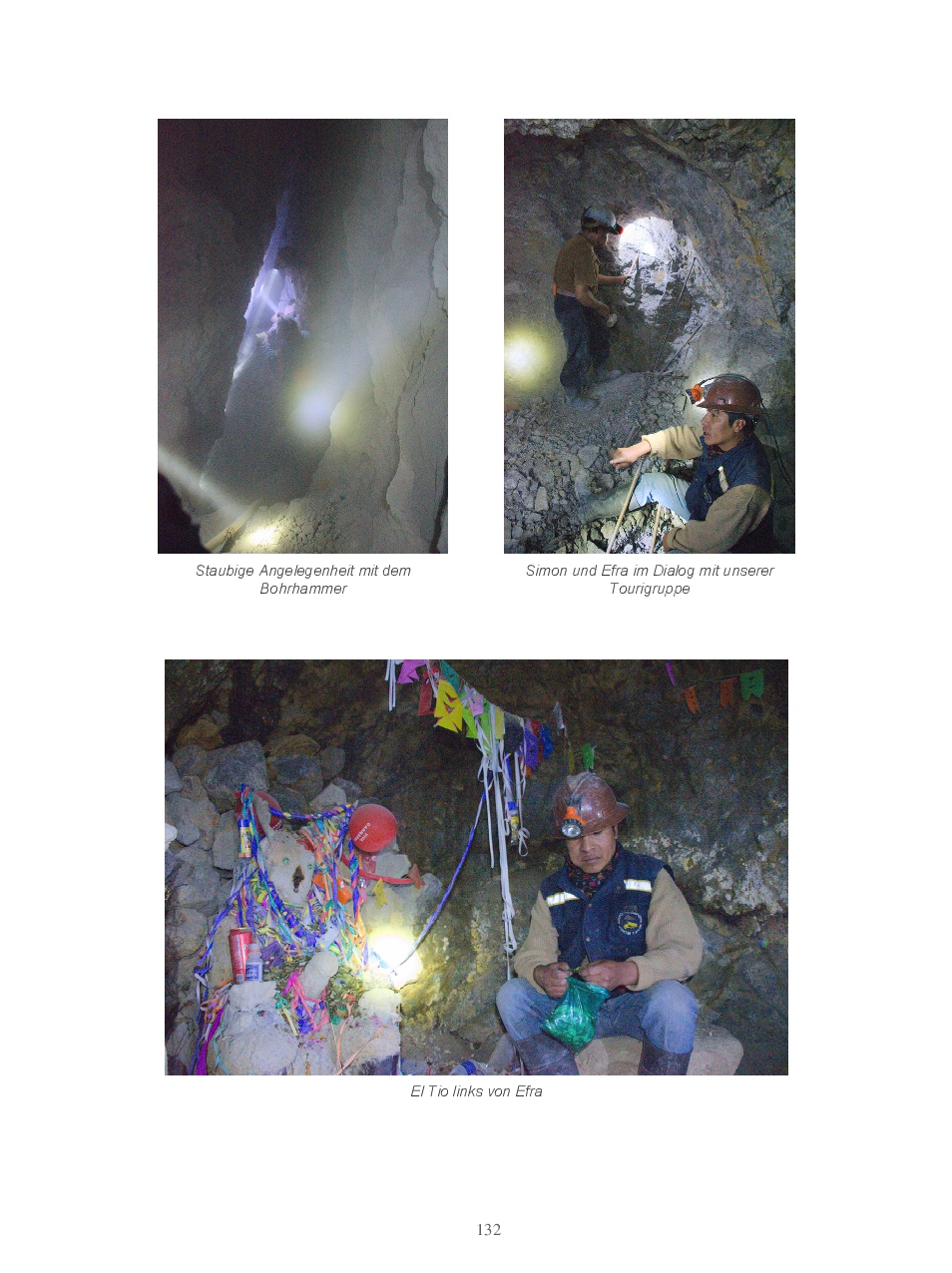 Staubige Angelegenheit mit dem Bohrhammer

Simon und Efra im Dialog mit unserer Tourigruppe

El Tio links von Efra

132